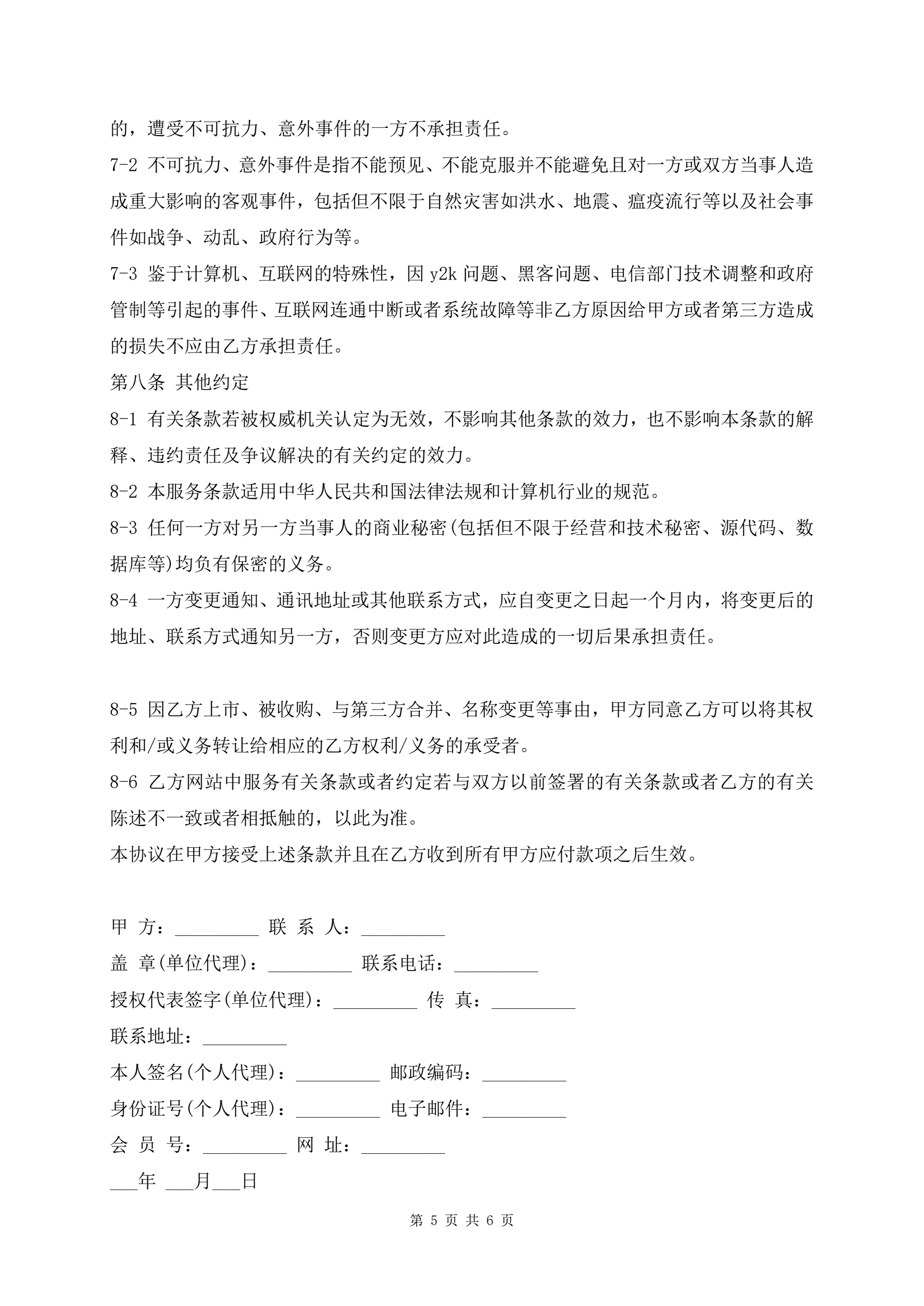 的，遭受不可抗力、意外事件的一方不承担责任。

7-2 不可抗力、意外事件是指不能预见、不能克服并不能避免且对一方或双方当事人造成重大影响的客观事件，包括但不限于自然灾害如洪水、地震、瘟疫流行等以及社会事件如战争、动乱、政府行为等。

7-3 鉴于计算机、互联网的特殊性，因 y2k 问题、黑客问题、电信部门技术调整和政府管制等引起的事件、互联网连通中断或者系统故障等非乙方原因给甲方或者第三方造成的损失不应由乙方承担责任。

第八条 其他约定

8-1 有关条款若被权威机关认定为无效，不影响其他条款的效力，也不影响本条款的解释、违约责任及争议解决的有关约定的效力。

8-2 本服务条款适用中华人民共和国法律法规和计算机行业的规范。

8-3 任何一方对另一方当事人的商业秘密(包括但不限于经营和技术秘密、源代码、数据库等)均负有保密的义务。

8-4 一方变更通知、通讯地址或其他联系方式，应自变更之日起一个月内，将变更后的地址、联系方式通知另一方，否则变更方应对此造成的一切后果承担责任。

8-5 因乙方上市、被收购、与第三方合并、名称变更等事由，甲方同意乙方可以将其权利和/或义务转让给相应的乙方权利/义务的承受者。

8-6 乙方网站中服务有关条款或者约定若与双方以前签署的有关条款或者乙方的有关陈述不一致或者相抵触的，以此为准。

本协议在甲方接受上述条款并且在乙方收到所有甲方应付款项之后生效。

甲 方：_________ 联 系 人：_________

盖 章(单位代理)：_________ 联系电话：_________

授权代表签字(单位代理)：_________ 传 真：_________

联系地址：_________

本人签名(个人代理)：_________ 邮政编码：_________

身份证号(个人代理)：_________ 电子邮件：_________

会 员 号：_________ 网 址：_________

___年 ___月___日

第 5 页 共 6 页